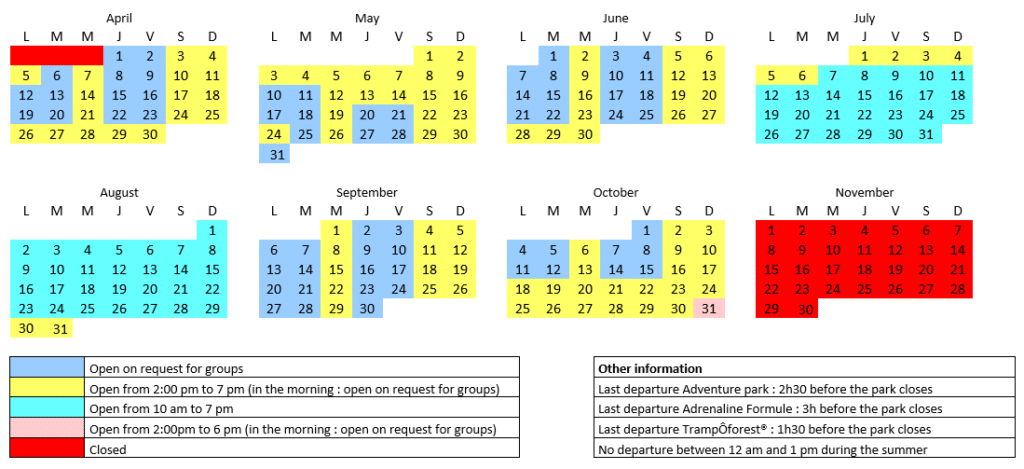 April

| L | M | M | J | V | S | D |
|---|---|---|---|---|---|---|
| | | | 1 | 2 | 3 | 4 |
| 5 | 6 | 7 | 8 | 9 | 10 | 11 |
| 12 | 13 | 14 | 15 | 16 | 17 | 18 |
| 19 | 20 | 21 | 22 | 23 | 24 | 25 |
| 26 | 27 | 28 | 29 | 30 | | |

May

| L | M | M | J | V | S | D |
|---|---|---|---|---|---|---|
| | | | | | 1 | 2 |
| 3 | 4 | 5 | 6 | 7 | 8 | 9 |
| 10 | 11 | 12 | 13 | 14 | 15 | 16 |
| 17 | 18 | 19 | 20 | 21 | 22 | 23 |
| 24 | 25 | 26 | 27 | 28 | 29 | 30 |
| 31 | | | | | | |

June

| L | M | M | J | V | S | D |
|---|---|---|---|---|---|---|
| | 1 | 2 | 3 | 4 | 5 | 6 |
| 7 | 8 | 9 | 10 | 11 | 12 | 13 |
| 14 | 15 | 16 | 17 | 18 | 19 | 20 |
| 21 | 22 | 23 | 24 | 25 | 26 | 27 |
| 28 | 29 | 30 | | | | |

July

| L | M | M | J | V | S | D |
|---|---|---|---|---|---|---|
| | | | 1 | 2 | 3 | 4 |
| 5 | 6 | 7 | 8 | 9 | 10 | 11 |
| 12 | 13 | 14 | 15 | 16 | 17 | 18 |
| 19 | 20 | 21 | 22 | 23 | 24 | 25 |
| 26 | 27 | 28 | 29 | 30 | 31 | |

August

| L | M | M | J | V | S | D |
|---|---|---|---|---|---|---|
| | | | | | | 1 |
| 2 | 3 | 4 | 5 | 6 | 7 | 8 |
| 9 | 10 | 11 | 12 | 13 | 14 | 15 |
| 16 | 17 | 18 | 19 | 20 | 21 | 22 |
| 23 | 24 | 25 | 26 | 27 | 28 | 29 |
| 30 | 31 | | | | | |

September

| L | M | M | J | V | S | D |
|---|---|---|---|---|---|---|
| | | 1 | 2 | 3 | 4 | 5 |
| 6 | 7 | 8 | 9 | 10 | 11 | 12 |
| 13 | 14 | 15 | 16 | 17 | 18 | 19 |
| 20 | 21 | 22 | 23 | 24 | 25 | 26 |
| 27 | 28 | 29 | 30 | | | |

October

| L | M | M | J | V | S | D |
|---|---|---|---|---|---|---|
| | | | | 1 | 2 | 3 |
| 4 | 5 | 6 | 7 | 8 | 9 | 10 |
| 11 | 12 | 13 | 14 | 15 | 16 | 17 |
| 18 | 19 | 20 | 21 | 22 | 23 | 24 |
| 25 | 26 | 27 | 28 | 29 | 30 | 31 |

November

| L | M | M | J | V | S | D |
|---|---|---|---|---|---|---|
| 1 | 2 | 3 | 4 | 5 | 6 | 7 |
| 8 | 9 | 10 | 11 | 12 | 13 | 14 |
| 15 | 16 | 17 | 18 | 19 | 20 | 21 |
| 22 | 23 | 24 | 25 | 26 | 27 | 28 |
| 29 | 30 | | | | | |

| | |
|---|---|
| | Open on request for groups |
| | Open from 2:00 pm to 7 pm (in the morning : open on request for groups) |
| | Open from 10 am to 7 pm |
| | Open from 2:00pm to 6 pm (in the morning : open on request for groups) |
| | Closed |

| Other information |
|---|
| Last departure Adventure park : 2h30 before the park closes |
| Last departure Adrenaline Formule : 3h before the park closes |
| Last departure TrampÔforest® : 1h30 before the park closes |
| No departure between 12 am and 1 pm during the summer |